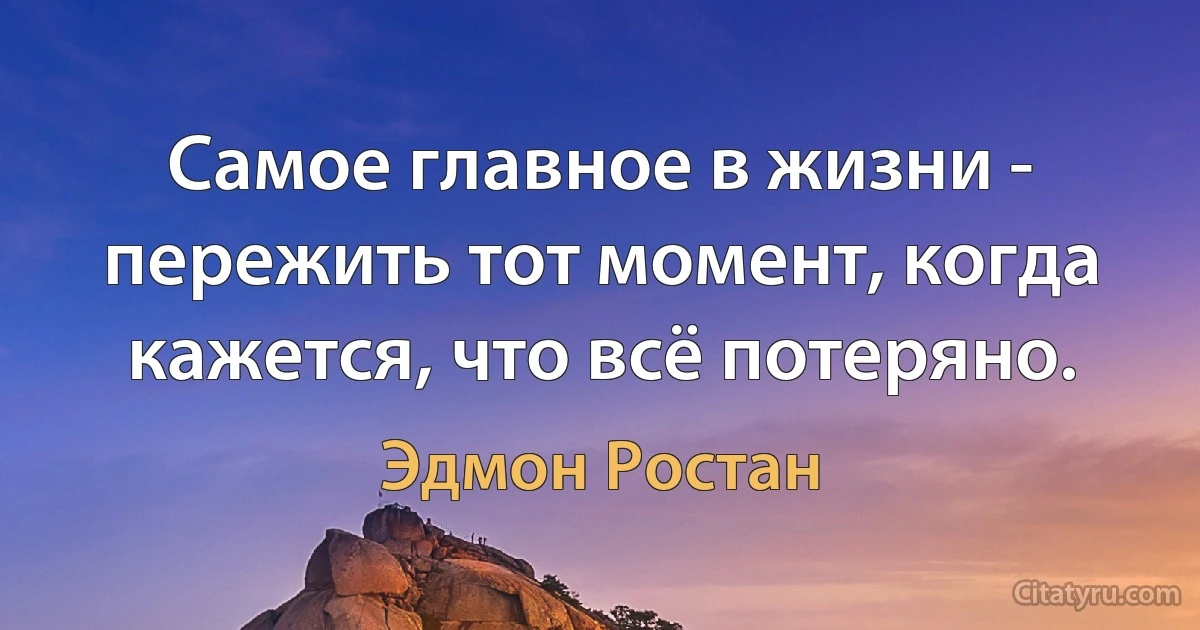 Самое главное в жизни - пережить тот момент, когда кажется, что всё потеряно.

Эдмон Ростан

Citatyru.com